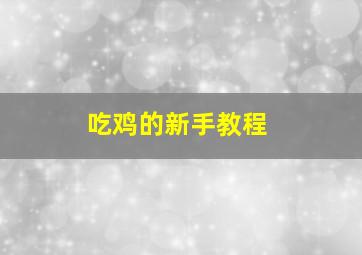 吃鸡的新手教程